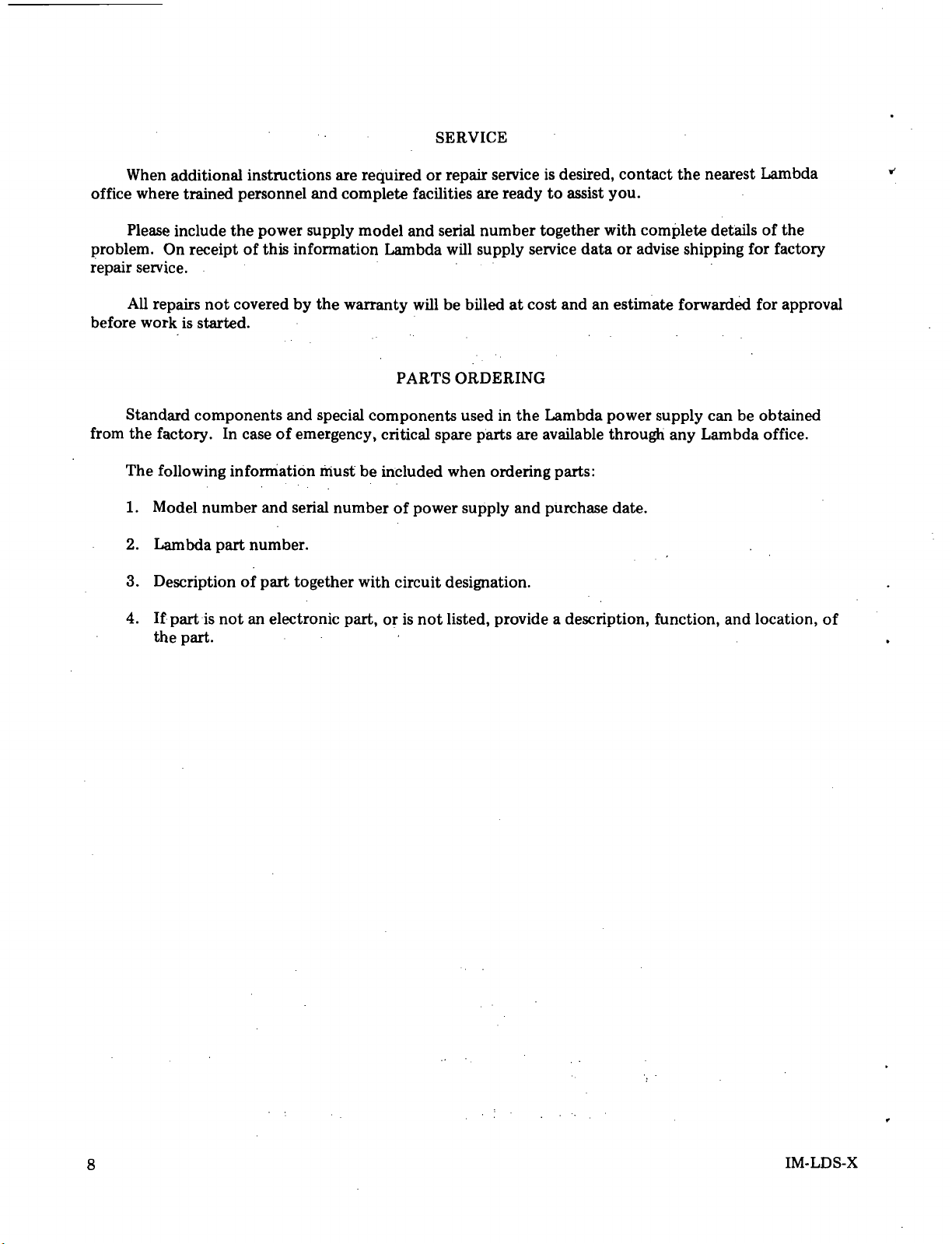 SERVICE

When additional instructions are required or repair service is desired, contact the nearest Lambda office where trained personnel and complete facilities are ready to assist you.

Please include the power supply model and serial number together with complete details of the problem. On receipt of this information Lambda will supply service data or advise shipping for factory repair service.

All repairs not covered by the warranty will be billed at cost and an estimate forwarded for approval before work is started.

PARTS ORDERING

Standard components and special components used in the Lambda power supply can be obtained from the factory. In case of emergency, critical spare parts are available through any Lambda office.

The following information must be included when ordering parts:

1. Model number and serial number of power supply and purchase date.

2. Lambda part number.

3. Description of part together with circuit designation.

4. If part is not an electronic part, or is not listed, provide a description, function, and location, of the part.

8

IM-LDS-X